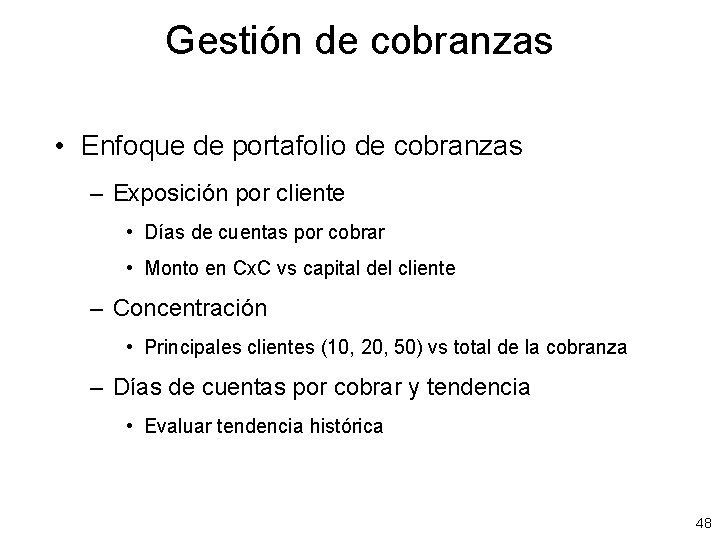 Gestión de cobranzas

• Enfoque de portafolio de cobranzas

– Exposición por cliente

• Días de cuentas por cobrar

• Monto en CxC vs capital del cliente

– Concentración

• Principales clientes (10, 20, 50) vs total de la cobranza

– Días de cuentas por cobrar y tendencia

• Evaluar tendencia histórica

48